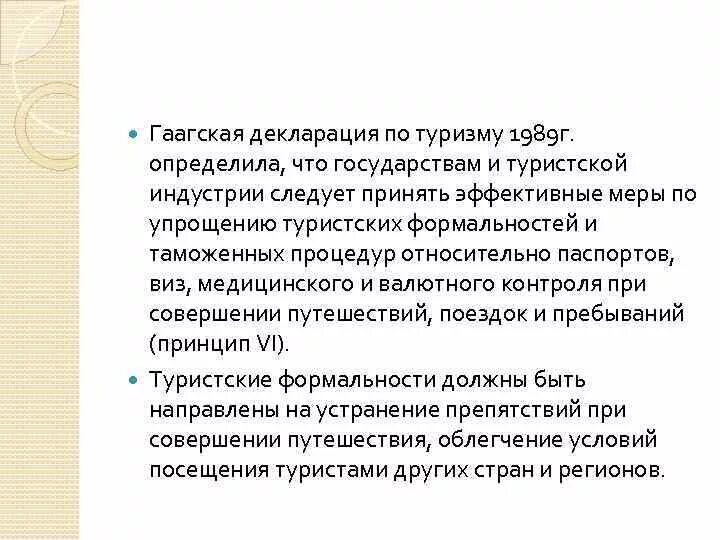 Гаагская декларация по туризму 1989г. определила, что государствам и туристской индустрии следует принять эффективные меры по упрощению туристских формальностей и таможенных процедур относительно паспортов, виз, медицинского и валютного контроля при совершении путешествий, поездок и пребываний (принцип VI).

Туристские формальности должны быть направлены на устранение препятствий при совершении путешествия, облегчение условий посещения туристами других стран и регионов.